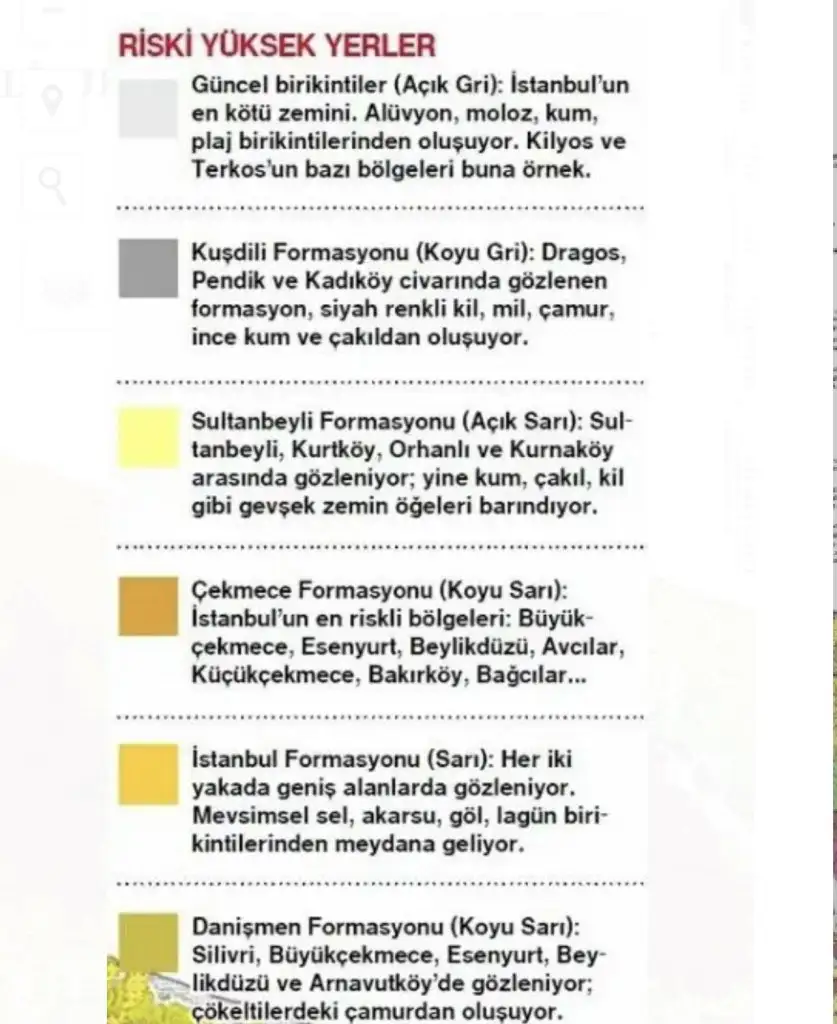 RİSKİ YÜKSEK YERLER

Güncel birikintiler (Açık Gri): İstanbul'un en kötü zemini. Alüvyon, moloz, kum, plaj birikintilerinden oluşuyor. Kilyos ve Terkos'un bazı bölgeleri buna örnek.

Kuşdili Formasyonu (Koyu Gri): Dragos, Pendik ve Kadıköy civarında gözlenen formasyon, siyah renkli kil, mil, çamur, ince kum ve çakıldan oluşuyor.

Sultanbeyli Formasyonu (Açık Sarı): Sultanbeyli, Kurtköy, Orhanlı ve Kurnaköy arasında gözleniyor; yine kum, çakıl, kil gibi gevşek zemin öğeleri barındıyor.

Çekmece Formasyonu (Koyu Sarı): İstanbul'un en riskli bölgeleri: Büyükçekmece, Esenyurt, Beylikdüzü, Avcılar, Küçükçekmece, Bakırköy, Bağcılar...

İstanbul Formasyonu (Sarı): Her iki yakada geniş alanlarda gözleniyor. Mevsimsel sel, akarsu, göl, lagün birikintilerinden meydana geliyor.

Danişmen Formasyonu (Koyu Sarı): Silivri, Büyükçekmece, Esenyurt, Beylikdüzü ve Arnavutköy'de gözleniyor; çökeltilerdeki çamurdan oluşuyor.